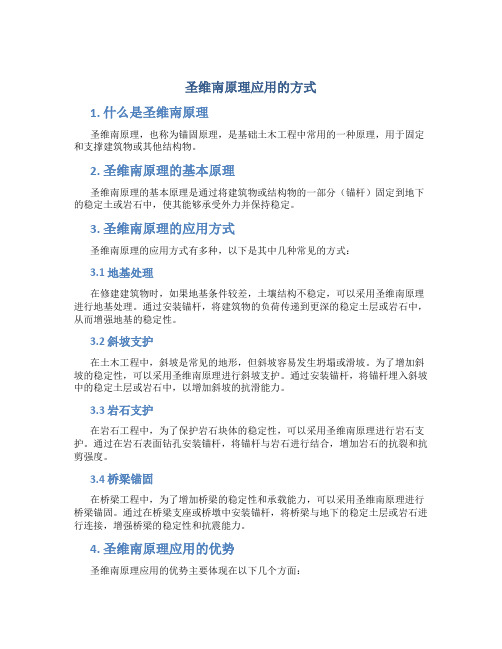 圣维南原理应用的方式

1. 什么是圣维南原理

圣维南原理，也称为锚固原理，是基础土木工程中常用的一种原理，用于固定和支撑建筑物或其他结构物。

2. 圣维南原理的基本原理

圣维南原理的基本原理是通过将建筑物或结构物的一部分（锚杆）固定到地下的稳定土或岩石中，使其能够承受外力并保持稳定。

3. 圣维南原理的应用方式

圣维南原理的应用方式有多种，以下是其中几种常见的方式：

3.1 地基处理

在修建建筑物时，如果地基条件较差，土壤结构不稳定，可以采用圣维南原理进行地基处理。通过安装锚杆，将建筑物的负荷传递到更深的稳定土层或岩石中，从而增强地基的稳定性。

3.2 斜坡支护

在土木工程中，斜坡是常见的地形，但斜坡容易发生坍塌或滑坡。为了增加斜坡的稳定性，可以采用圣维南原理进行斜坡支护。通过安装锚杆，将锚杆埋入斜坡中的稳定土层或岩石中，以增加斜坡的抗滑能力。

3.3 岩石支护

在岩石工程中，为了保护岩石块体的稳定性，可以采用圣维南原理进行岩石支护。通过在岩石表面钻孔安装锚杆，将锚杆与岩石进行结合，增加岩石的抗裂和抗剪强度。

3.4 桥梁锚固

在桥梁工程中，为了增加桥梁的稳定性和承载能力，可以采用圣维南原理进行桥梁锚固。通过在桥梁支座或桥墩中安装锚杆，将桥梁与地下的稳定土层或岩石进行连接，增强桥梁的稳定性和抗震能力。

4. 圣维南原理应用的优势

圣维南原理应用的优势主要体现在以下几个方面：